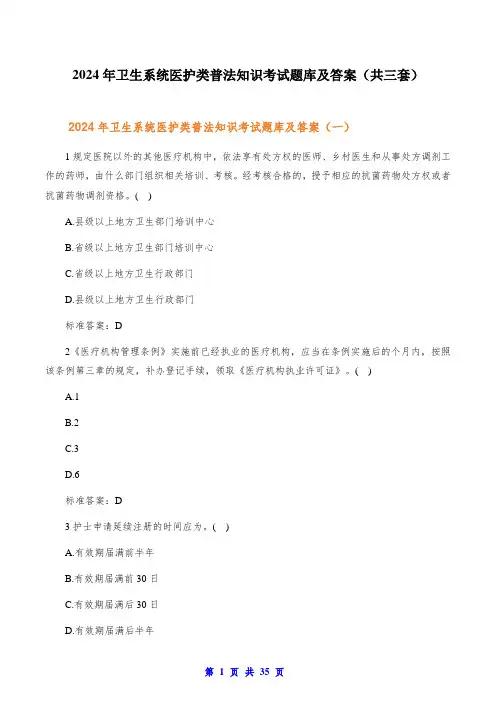 2024 年卫生系统医护类普法知识考试题库及答案（共三套）

2024 年卫生系统医护类普法知识考试题库及答案（一）

1 规定医院以外的其他医疗机构中，依法享有处方权的医师、乡村医生和从事处方调剂工作的药师，由什么部门组织相关培训、考核。经考核合格的，授予相应的抗菌药物处方权或者抗菌药物调剂资格。( )

A.县级以上地方卫生部门培训中心

B.省级以上地方卫生部门培训中心

C.省级以上地方卫生行政部门

D.县级以上地方卫生行政部门

标准答案：D

2《医疗机构管理条例》实施前已经执业的医疗机构，应当在条例实施后的个月内，按照该条例第三章的规定，补办登记手续，领取《医疗机构执业许可证》。( )

A.1

B.2

C.3

D.6

标准答案：D

3 护士申请延续注册的时间应为。( )

A.有效期届满前半年

B.有效期届满前 30 日

C.有效期届满后 30 日

D.有效期届满后半年

第 1 页 共 35 页